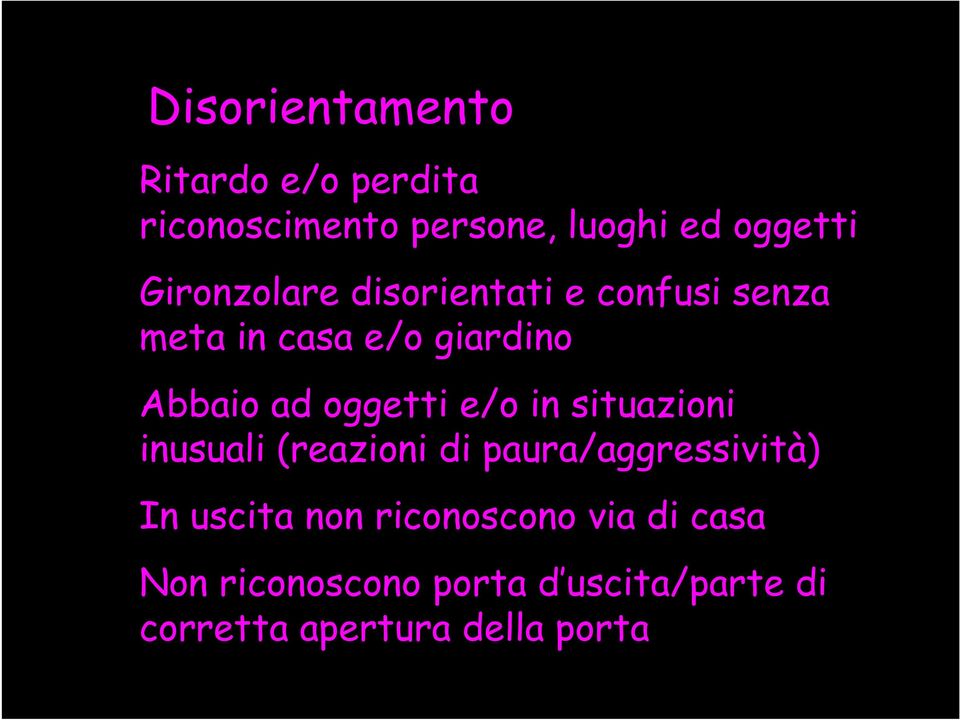 Disorientamento

Ritardo e/o perdita riconoscimento persone, luoghi ed oggetti

Gironzolare disorientati e confusi senza meta in casa e/o giardino

Abbaio ad oggetti e/o in situazioni inusuali (reazioni di paura/aggressività)

In uscita non riconoscono via di casa

Non riconoscono porta d'uscita/parte di corretta apertura della porta